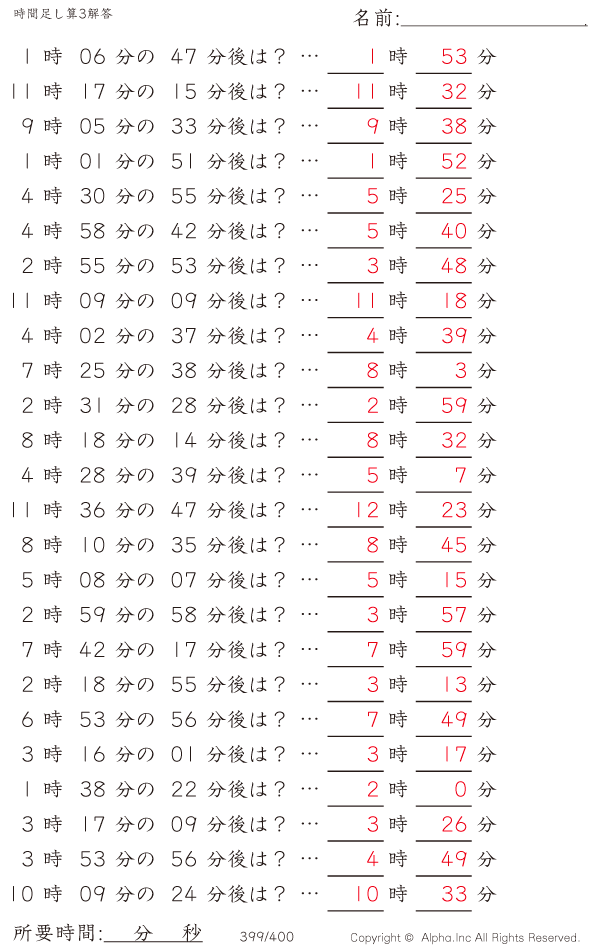 時間足し算3解答

名前:

1 時 06 分の 47 分後は？ … 1 時 53 分
11 時 17 分の 15 分後は？ … 11 時 32 分
9 時 05 分の 33 分後は？ … 9 時 38 分
1 時 01 分の 51 分後は？ … 1 時 52 分
4 時 30 分の 55 分後は？ … 5 時 25 分
4 時 58 分の 42 分後は？ … 5 時 40 分
2 時 55 分の 53 分後は？ … 3 時 48 分
11 時 09 分の 09 分後は？ … 11 時 18 分
4 時 02 分の 37 分後は？ … 4 時 39 分
7 時 25 分の 38 分後は？ … 8 時 3 分
2 時 31 分の 28 分後は？ … 2 時 59 分
8 時 18 分の 14 分後は？ … 8 時 32 分
4 時 28 分の 39 分後は？ … 5 時 7 分
11 時 36 分の 47 分後は？ … 12 時 23 分
8 時 10 分の 35 分後は？ … 8 時 45 分
5 時 08 分の 07 分後は？ … 5 時 15 分
2 時 59 分の 58 分後は？ … 3 時 57 分
7 時 42 分の 17 分後は？ … 7 時 59 分
2 時 18 分の 55 分後は？ … 3 時 13 分
6 時 53 分の 56 分後は？ … 7 時 49 分
3 時 16 分の 01 分後は？ … 3 時 17 分
1 時 38 分の 22 分後は？ … 2 時 0 分
3 時 17 分の 09 分後は？ … 3 時 26 分
3 時 53 分の 56 分後は？ … 4 時 49 分
10 時 09 分の 24 分後は？ … 10 時 33 分

所要時間: 分 秒

399/400

Copyright © Alpha.Inc All Rights Reserved.